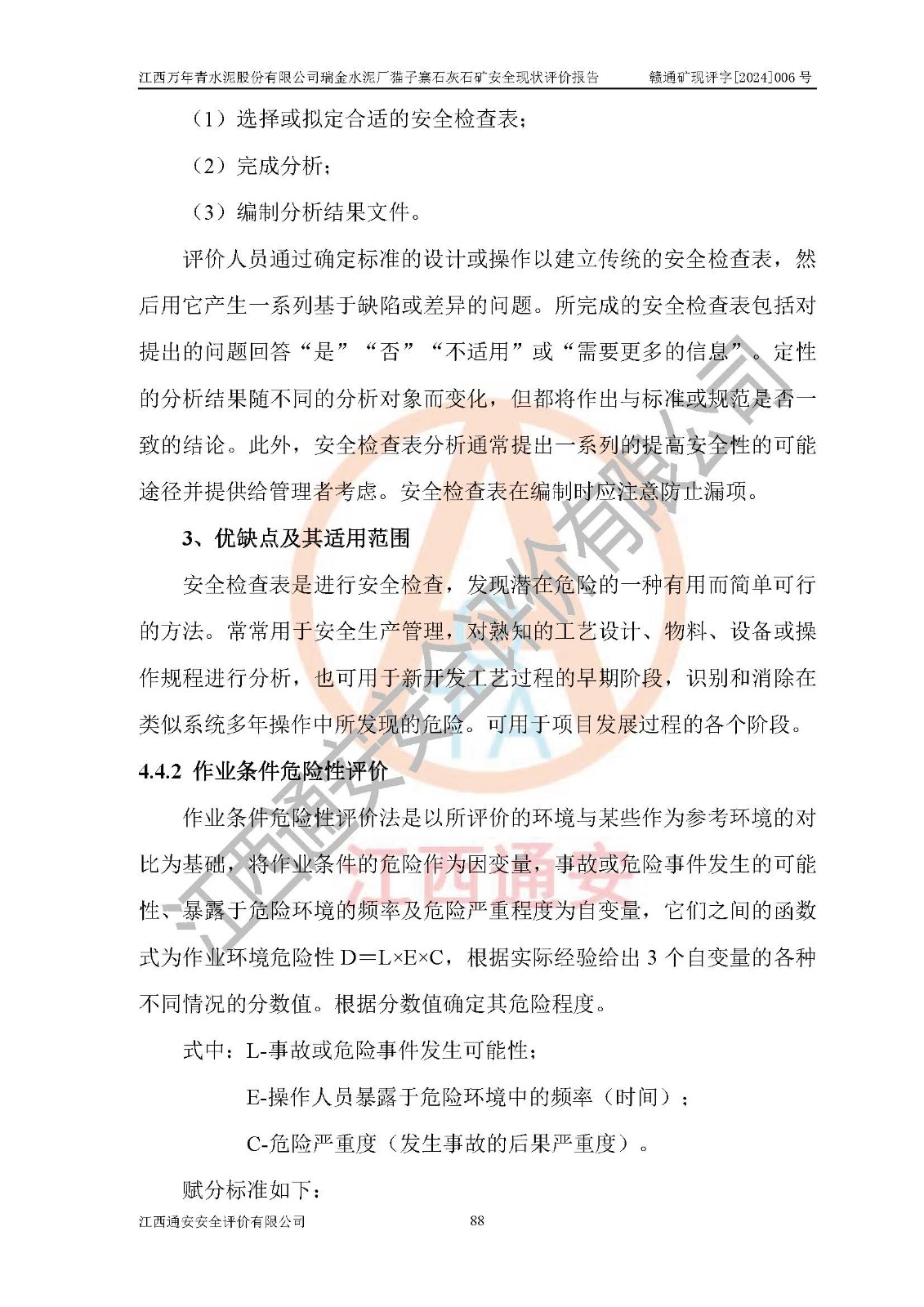 江西万年青水泥股份有限公司瑞金水泥厂猫子寨石灰石矿安全现状评价报告　　赣通矿现评字[2024]006 号

（1）选择或拟定合适的安全检查表；

（2）完成分析；

（3）编制分析结果文件。

评价人员通过确定标准的设计或操作以建立传统的安全检查表，然后用它产生一系列基于缺陷或差异的问题。所完成的安全检查表包括对提出的问题回答“是”“否”“不适用”或“需要更多的信息”。定性的分析结果随不同的分析对象而变化，但都将作出与标准或规范是否一致的结论。此外，安全检查表分析通常提出一系列的提高安全性的可能途径并提供给管理者考虑。安全检查表在编制时应注意防止漏项。

3、优缺点及其适用范围

安全检查表是进行安全检查，发现潜在危险的一种有用而简单可行的方法。常常用于安全生产管理，对熟知的工艺设计、物料、设备或操作规程进行分析，也可用于新开发工艺过程的早期阶段，识别和消除在类似系统多年操作中所发现的危险。可用于项目发展过程的各个阶段。

4.4.2 作业条件危险性评价

作业条件危险性评价法是以所评价的环境与某些作为参考环境的对比为基础，将作业条件的危险作为因变量，事故或危险事件发生的可能性、暴露于危险环境的频率及危险严重程度为自变量，它们之间的函数式为作业环境危险性 D＝L×E×C，根据实际经验给出 3 个自变量的各种不同情况的分数值。根据分数值确定其危险程度。

式中：L-事故或危险事件发生可能性；

E-操作人员暴露于危险环境中的频率（时间）；

C-危险严重度（发生事故的后果严重度）。

赋分标准如下：

江西通安安全评价有限公司　　88

江西通安安全评价有限公司

江西通安